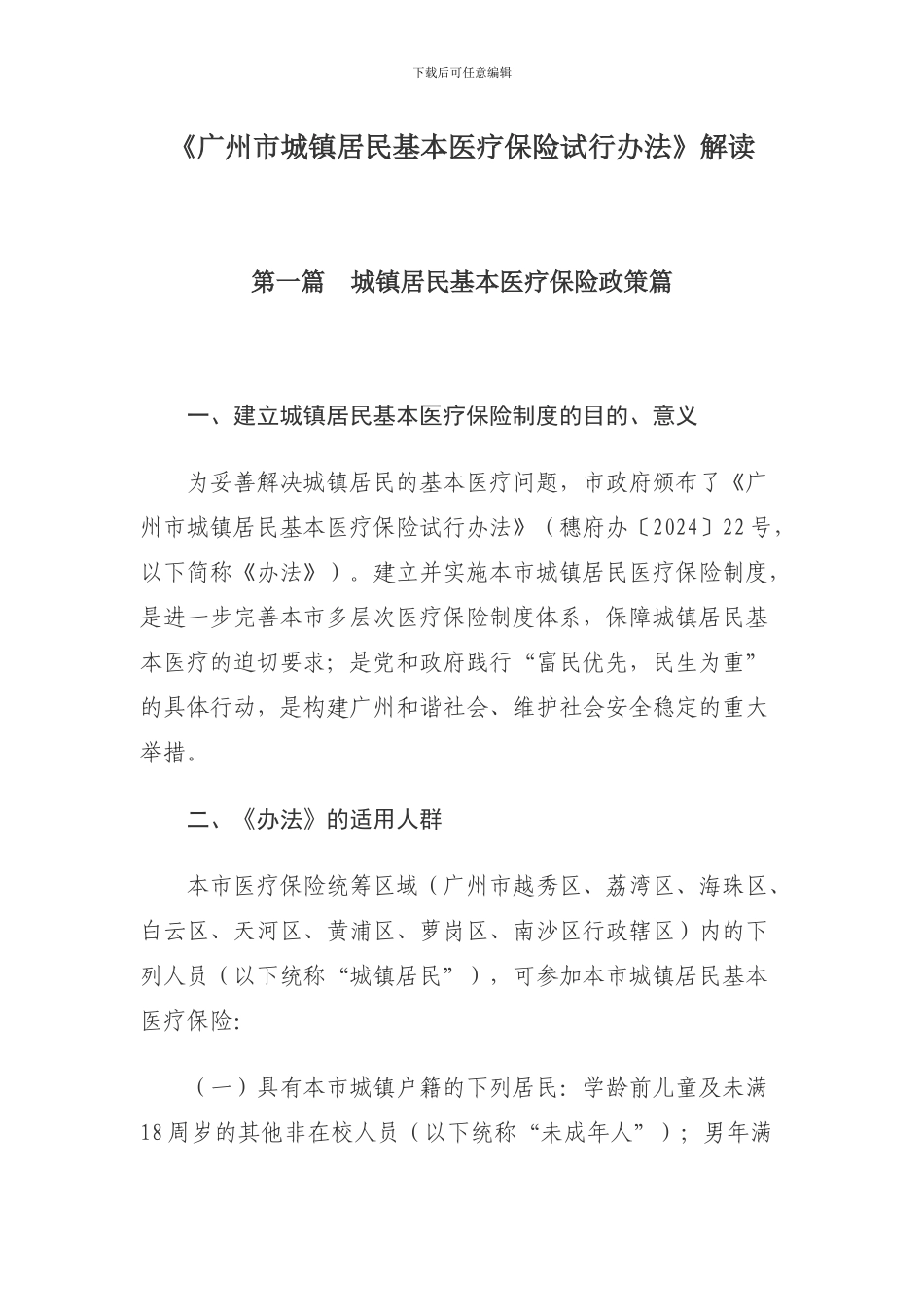 下载后可任意编辑

《广州市城镇居民基本医疗保险试行办法》解读

第一篇　城镇居民基本医疗保险政策篇

一、建立城镇居民基本医疗保险制度的目的、意义

为妥善解决城镇居民的基本医疗问题，市政府颁布了《广州市城镇居民基本医疗保险试行办法》（穗府办〔2024〕22号，以下简称《办法》）。建立并实施本市城镇居民医疗保险制度，是进一步完善本市多层次医疗保险制度体系，保障城镇居民基本医疗的迫切要求；是党和政府践行“富民优先，民生为重”的具体行动，是构建广州和谐社会、维护社会安全稳定的重大举措。

二、《办法》的适用人群

本市医疗保险统筹区域（广州市越秀区、荔湾区、海珠区、白云区、天河区、黄浦区、萝岗区、南沙区行政辖区）内的下列人员（以下统称“城镇居民”），可参加本市城镇居民基本医疗保险：

（一）具有本市城镇户籍的下列居民：学龄前儿童及未满18周岁的其他非在校人员（以下统称“未成年人”）；男年满